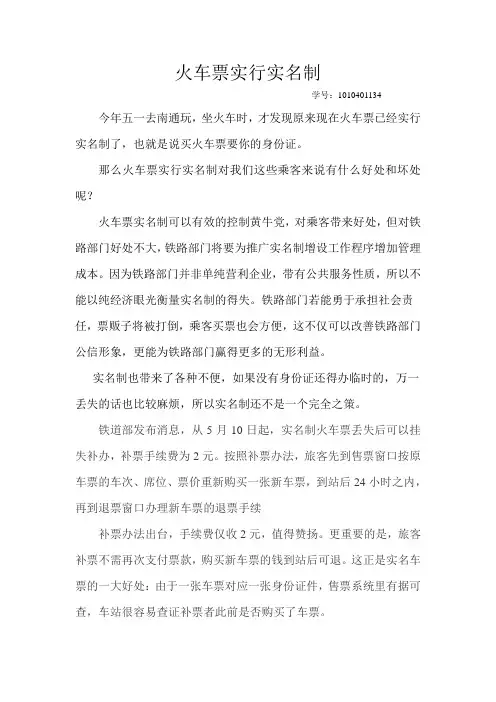 火车票实行实名制

学号：1010401134

今年五一去南通玩，坐火车时，才发现原来现在火车票已经实行实名制了，也就是说买火车票要你的身份证。

那么火车票实行实名制对我们这些乘客来说有什么好处和坏处呢？

火车票实名制可以有效的控制黄牛党，对乘客带来好处，但对铁路部门好处不大，铁路部门将要为推广实名制增设工作程序增加管理成本。因为铁路部门并非单纯营利企业，带有公共服务性质，所以不能以纯经济眼光衡量实名制的得失。铁路部门若能勇于承担社会责任，票贩子将被打倒，乘客买票也会方便，这不仅可以改善铁路部门公信形象，更能为铁路部门赢得更多的无形利益。

实名制也带来了各种不便，如果没有身份证还得办临时的，万一丢失的话也比较麻烦，所以实名制还不是一个完全之策。

铁道部发布消息，从 5 月 10 日起，实名制火车票丢失后可以挂失补办，补票手续费为 2 元。按照补票办法，旅客先到售票窗口按原车票的车次、席位、票价重新购买一张新车票，到站后 24 小时之内，再到退票窗口办理新车票的退票手续

补票办法出台，手续费仅收 2 元，值得赞扬。更重要的是，旅客补票不需再次支付票款，购买新车票的钱到站后可退。这正是实名车票的一大好处：由于一张车票对应一张身份证件，售票系统里有据可查，车站很容易查证补票者此前是否购买了车票。